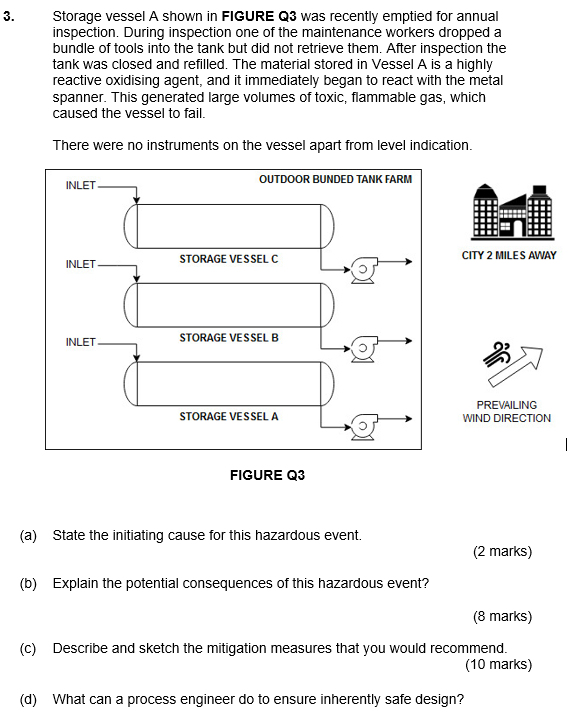 3. Storage vessel A shown in **FIGURE Q3** was recently emptied for annual inspection. During inspection one of the maintenance workers dropped a bundle of tools into the tank but did not retrieve them. After inspection the tank was closed and refilled. The material stored in Vessel A is a highly reactive oxidising agent, and it immediately began to react with the metal spanner. This generated large volumes of toxic, flammable gas, which caused the vessel to fail.

There were no instruments on the vessel apart from level indication.

OUTDOOR BUNDED TANK FARM

INLET

STORAGE VESSEL C

INLET

STORAGE VESSEL B

INLET

STORAGE VESSEL A

CITY 2 MILES AWAY

PREVAILING WIND DIRECTION

FIGURE Q3

(a) State the initiating cause for this hazardous event.
(2 marks)

(b) Explain the potential consequences of this hazardous event?
(8 marks)

(c) Describe and sketch the mitigation measures that you would recommend.
(10 marks)

(d) What can a process engineer do to ensure inherently safe design?